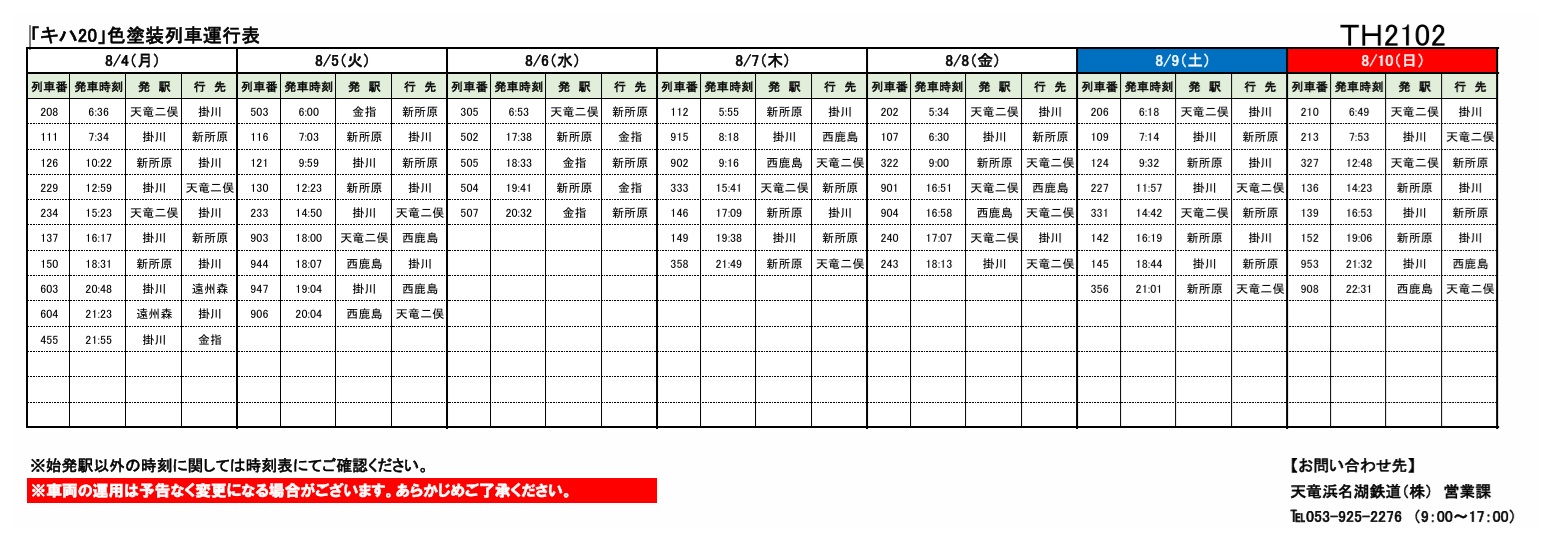 「キハ20」色塗装列車運行表

TH2102

8/4(月)

| 列車番 | 発車時刻 | 発 駅 | 行 先 |
|---|---|---|---|
| 208 | 6:36 | 天竜二俣 | 掛川 |
| 111 | 7:34 | 掛川 | 新所原 |
| 126 | 10:22 | 新所原 | 掛川 |
| 229 | 12:59 | 掛川 | 天竜二俣 |
| 234 | 15:23 | 天竜二俣 | 掛川 |
| 137 | 16:17 | 掛川 | 新所原 |
| 150 | 18:31 | 新所原 | 掛川 |
| 603 | 20:48 | 掛川 | 遠州森 |
| 604 | 21:23 | 遠州森 | 掛川 |
| 455 | 21:55 | 掛川 | 金指 |

8/5(火)

| 列車番 | 発車時刻 | 発 駅 | 行 先 |
|---|---|---|---|
| 503 | 6:00 | 金指 | 新所原 |
| 116 | 7:03 | 新所原 | 掛川 |
| 121 | 9:59 | 掛川 | 新所原 |
| 130 | 12:23 | 新所原 | 掛川 |
| 233 | 14:50 | 掛川 | 天竜二俣 |
| 903 | 18:00 | 天竜二俣 | 西鹿島 |
| 944 | 18:07 | 西鹿島 | 掛川 |
| 947 | 19:04 | 掛川 | 西鹿島 |
| 906 | 20:04 | 西鹿島 | 天竜二俣 |

8/6(水)

| 列車番 | 発車時刻 | 発 駅 | 行 先 |
|---|---|---|---|
| 305 | 6:53 | 天竜二俣 | 新所原 |
| 502 | 17:38 | 新所原 | 金指 |
| 505 | 18:33 | 金指 | 新所原 |
| 504 | 19:41 | 新所原 | 金指 |
| 507 | 20:32 | 金指 | 新所原 |

8/7(木)

| 列車番 | 発車時刻 | 発 駅 | 行 先 |
|---|---|---|---|
| 112 | 5:55 | 新所原 | 掛川 |
| 915 | 8:18 | 掛川 | 西鹿島 |
| 902 | 9:16 | 西鹿島 | 天竜二俣 |
| 333 | 15:41 | 天竜二俣 | 新所原 |
| 146 | 17:09 | 新所原 | 掛川 |
| 149 | 19:38 | 掛川 | 新所原 |
| 358 | 21:49 | 新所原 | 天竜二俣 |

8/8(金)

| 列車番 | 発車時刻 | 発 駅 | 行 先 |
|---|---|---|---|
| 202 | 5:34 | 天竜二俣 | 掛川 |
| 107 | 6:30 | 掛川 | 新所原 |
| 322 | 9:00 | 新所原 | 天竜二俣 |
| 901 | 16:51 | 天竜二俣 | 西鹿島 |
| 904 | 16:58 | 西鹿島 | 天竜二俣 |
| 240 | 17:07 | 天竜二俣 | 掛川 |
| 243 | 18:13 | 掛川 | 天竜二俣 |

8/9(土)

| 列車番 | 発車時刻 | 発 駅 | 行 先 |
|---|---|---|---|
| 206 | 6:18 | 天竜二俣 | 掛川 |
| 109 | 7:14 | 掛川 | 新所原 |
| 124 | 9:32 | 新所原 | 掛川 |
| 227 | 11:57 | 掛川 | 天竜二俣 |
| 331 | 14:42 | 天竜二俣 | 新所原 |
| 142 | 16:19 | 新所原 | 掛川 |
| 145 | 18:44 | 掛川 | 新所原 |
| 356 | 21:01 | 新所原 | 天竜二俣 |

8/10(日)

| 列車番 | 発車時刻 | 発 駅 | 行 先 |
|---|---|---|---|
| 210 | 6:49 | 天竜二俣 | 掛川 |
| 213 | 7:53 | 掛川 | 天竜二俣 |
| 327 | 12:48 | 天竜二俣 | 新所原 |
| 136 | 14:23 | 新所原 | 掛川 |
| 139 | 16:53 | 掛川 | 新所原 |
| 152 | 19:06 | 新所原 | 掛川 |
| 953 | 21:32 | 掛川 | 西鹿島 |
| 908 | 22:31 | 西鹿島 | 天竜二俣 |

※始発駅以外の時刻に関しては時刻表にてご確認ください。
※車両の運用は予告なく変更になる場合がございます。あらかじめご了承ください。

【お問い合わせ先】
天竜浜名湖鉄道(株) 営業課
TEL053-925-2276 (9:00～17:00)